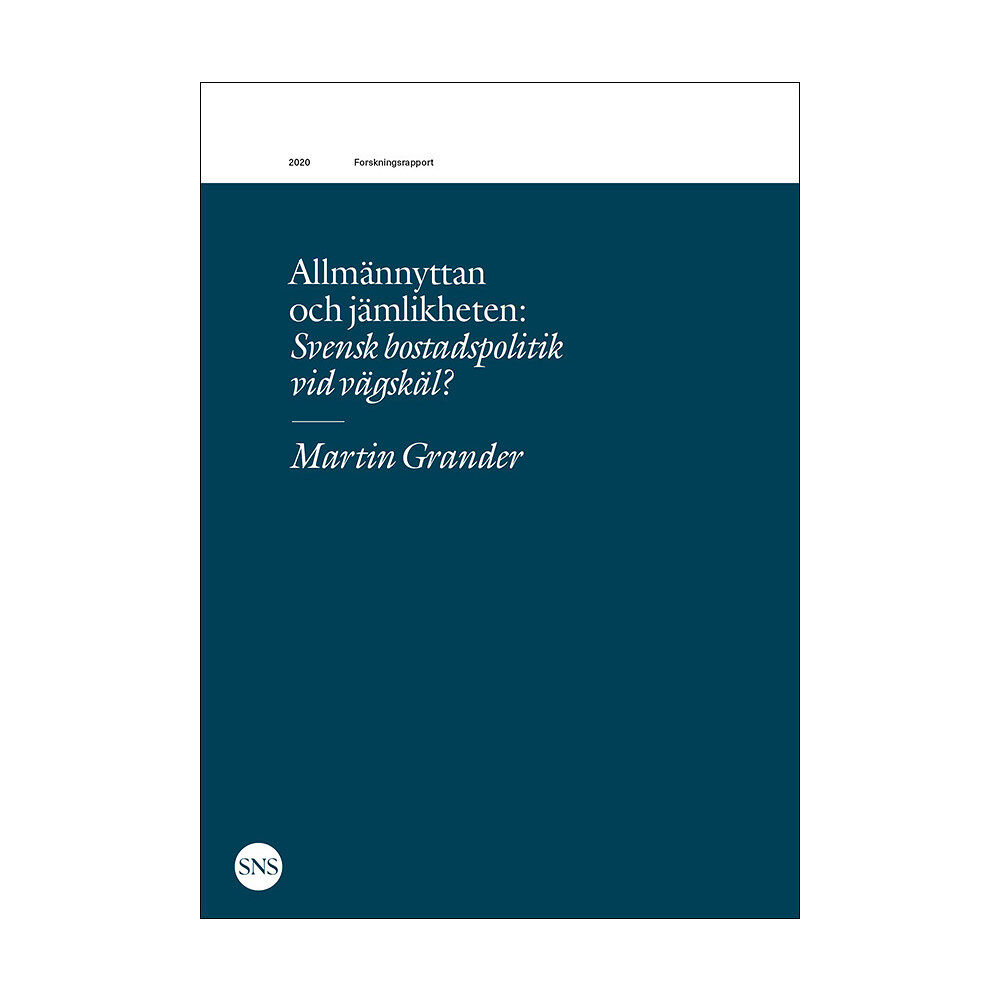 2020 Forskningsrapport

Allmännyttan och jämlikheten: Svensk bostadspolitik vid vägskäl?

Martin Grander

SNS